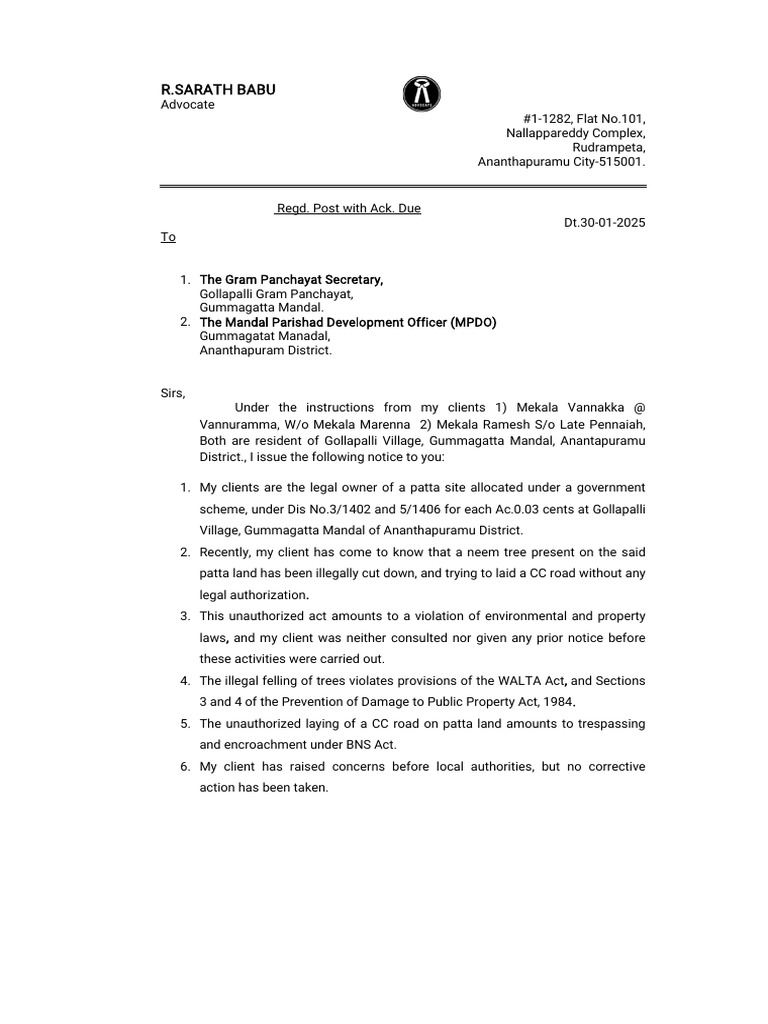 R.SARATH BABU
Advocate

ADVOCATE

#1-1282, Flat No.101,
Nallappareddy Complex,
Rudrampeta,
Ananthapuramu City-515001.

Regd. Post with Ack. Due

Dt.30-01-2025

To

1. The Gram Panchayat Secretary,
Gollapalli Gram Panchayat,
Gummagatta Mandal.
2. The Mandal Parishad Development Officer (MPDO)
Gummagatat Manadal,
Ananthapuram District.

Sirs,

Under the instructions from my clients 1) Mekala Vannakka @ Vannuramma, W/o Mekala Marenna 2) Mekala Ramesh S/o Late Pennaiah, Both are resident of Gollapalli Village, Gummagatta Mandal, Anantapuramu District., I issue the following notice to you:

1. My clients are the legal owner of a patta site allocated under a government scheme, under Dis No.3/1402 and 5/1406 for each Ac.0.03 cents at Gollapalli Village, Gummagatta Mandal of Ananthapuramu District.
2. Recently, my client has come to know that a neem tree present on the said patta land has been illegally cut down, and trying to laid a CC road without any legal authorization.
3. This unauthorized act amounts to a violation of environmental and property laws, and my client was neither consulted nor given any prior notice before these activities were carried out.
4. The illegal felling of trees violates provisions of the WALTA Act, and Sections 3 and 4 of the Prevention of Damage to Public Property Act, 1984.
5. The unauthorized laying of a CC road on patta land amounts to trespassing and encroachment under BNS Act.
6. My client has raised concerns before local authorities, but no corrective action has been taken.